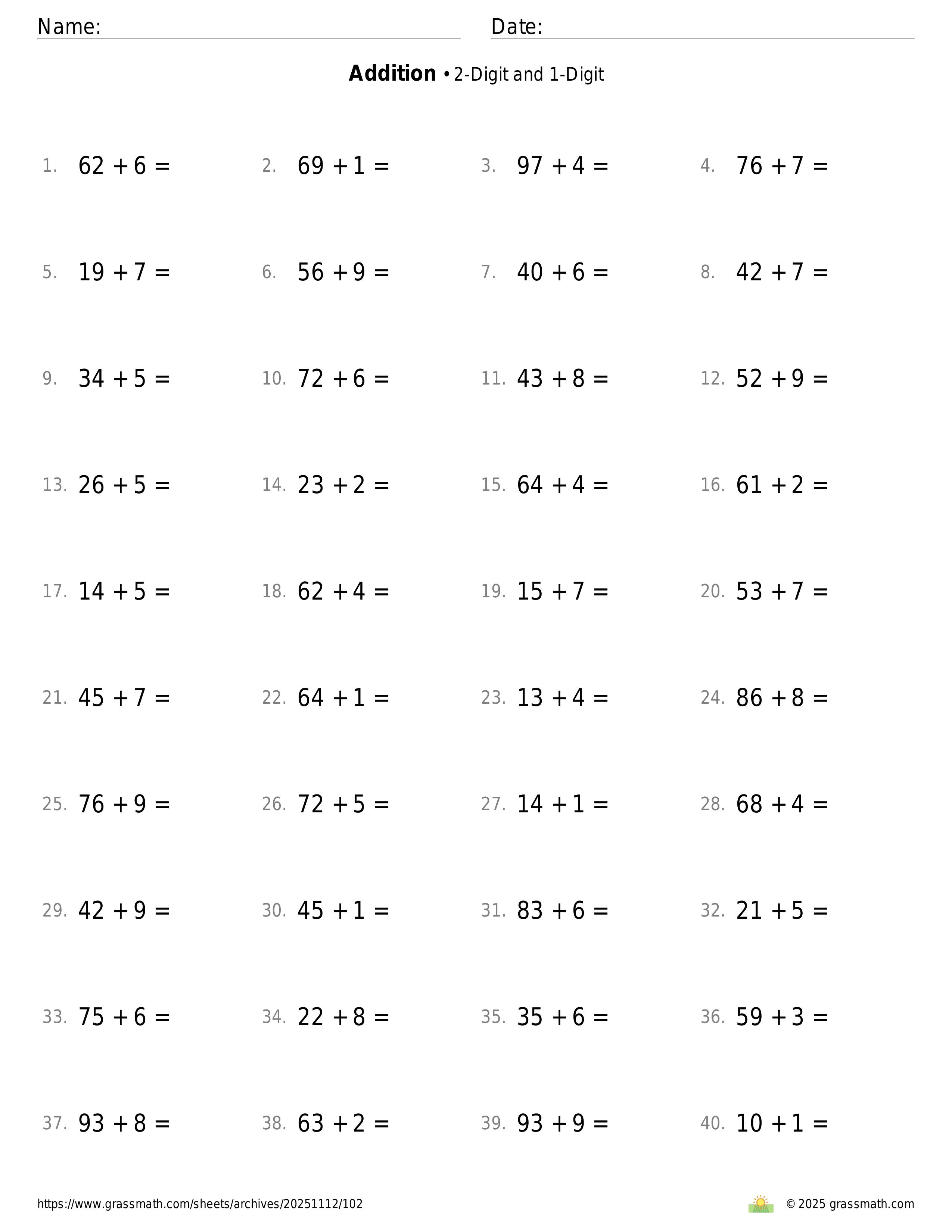 Name: Date:

**Addition** • 2-Digit and 1-Digit

1. $62 + 6 =$ 2. $69 + 1 =$ 3. $97 + 4 =$ 4. $76 + 7 =$

5. $19 + 7 =$ 6. $56 + 9 =$ 7. $40 + 6 =$ 8. $42 + 7 =$

9. $34 + 5 =$ 10. $72 + 6 =$ 11. $43 + 8 =$ 12. $52 + 9 =$

13. $26 + 5 =$ 14. $23 + 2 =$ 15. $64 + 4 =$ 16. $61 + 2 =$

17. $14 + 5 =$ 18. $62 + 4 =$ 19. $15 + 7 =$ 20. $53 + 7 =$

21. $45 + 7 =$ 22. $64 + 1 =$ 23. $13 + 4 =$ 24. $86 + 8 =$

25. $76 + 9 =$ 26. $72 + 5 =$ 27. $14 + 1 =$ 28. $68 + 4 =$

29. $42 + 9 =$ 30. $45 + 1 =$ 31. $83 + 6 =$ 32. $21 + 5 =$

33. $75 + 6 =$ 34. $22 + 8 =$ 35. $35 + 6 =$ 36. $59 + 3 =$

37. $93 + 8 =$ 38. $63 + 2 =$ 39. $93 + 9 =$ 40. $10 + 1 =$

https://www.grassmath.com/sheets/archives/20251112/102 © 2025 grassmath.com